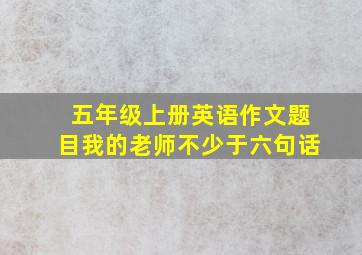 五年级上册英语作文题目我的老师不少于六句话